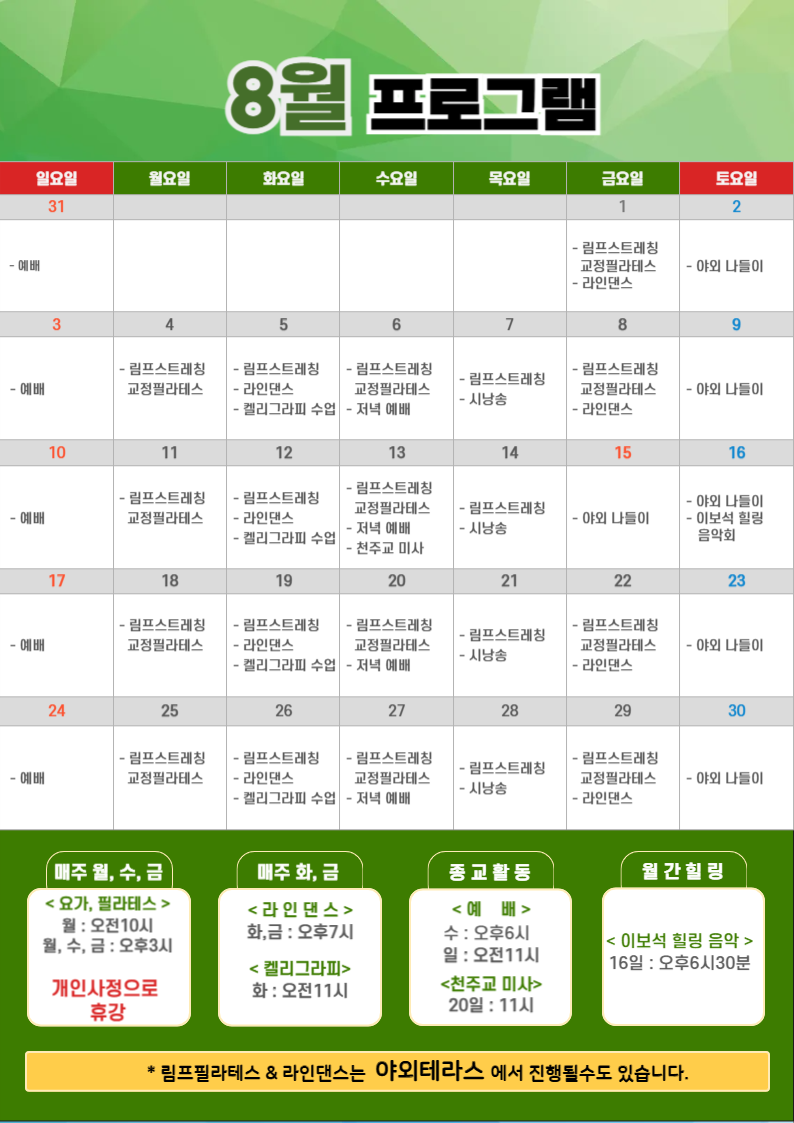 8월 프로그램

| 일요일 | 월요일 | 화요일 | 수요일 | 목요일 | 금요일 | 토요일 |
|---|---|---|---|---|---|---|
| 31 | | | | | 1 | 2 |
| - 예배 | | | | | - 림프스트레칭 교정필라테스 - 라인댄스 | - 야외 나들이 |
| 3 | 4 | 5 | 6 | 7 | 8 | 9 |
| - 예배 | - 림프스트레칭 교정필라테스 | - 림프스트레칭 - 라인댄스 - 켈리그라피 수업 | - 림프스트레칭 교정필라테스 - 저녁 예배 | - 림프스트레칭 - 시낭송 | - 림프스트레칭 교정필라테스 - 라인댄스 | - 야외 나들이 |
| 10 | 11 | 12 | 13 | 14 | 15 | 16 |
| - 예배 | - 림프스트레칭 교정필라테스 | - 림프스트레칭 - 라인댄스 - 켈리그라피 수업 | - 림프스트레칭 교정필라테스 - 저녁 예배 - 천주교 미사 | - 림프스트레칭 - 시낭송 | - 야외 나들이 | - 야외 나들이 - 이보석 힐링 음악회 |
| 17 | 18 | 19 | 20 | 21 | 22 | 23 |
| - 예배 | - 림프스트레칭 교정필라테스 | - 림프스트레칭 - 라인댄스 - 켈리그라피 수업 | - 림프스트레칭 교정필라테스 - 저녁 예배 | - 림프스트레칭 - 시낭송 | - 림프스트레칭 교정필라테스 - 라인댄스 | - 야외 나들이 |
| 24 | 25 | 26 | 27 | 28 | 29 | 30 |
| - 예배 | - 림프스트레칭 교정필라테스 | - 림프스트레칭 - 라인댄스 - 켈리그라피 수업 | - 림프스트레칭 교정필라테스 - 저녁 예배 | - 림프스트레칭 - 시낭송 | - 림프스트레칭 교정필라테스 - 라인댄스 | - 야외 나들이 |

매주 월, 수, 금
< 요가, 필라테스 >
월 : 오전10시
월, 수, 금 : 오후3시
개인사정으로 휴강

매주 화, 금
< 라 인 댄 스 >
화,금 : 오후7시
< 켈리그라피>
화 : 오전11시

종 교 활 동
< 예 배 >
수 : 오후6시
일 : 오전11시
<천주교 미사>
20일 : 11시

월 간 힐 링
< 이보석 힐링 음악 >
16일 : 오후6시30분

* 림프필라테스 & 라인댄스는 야외테라스 에서 진행될수도 있습니다.